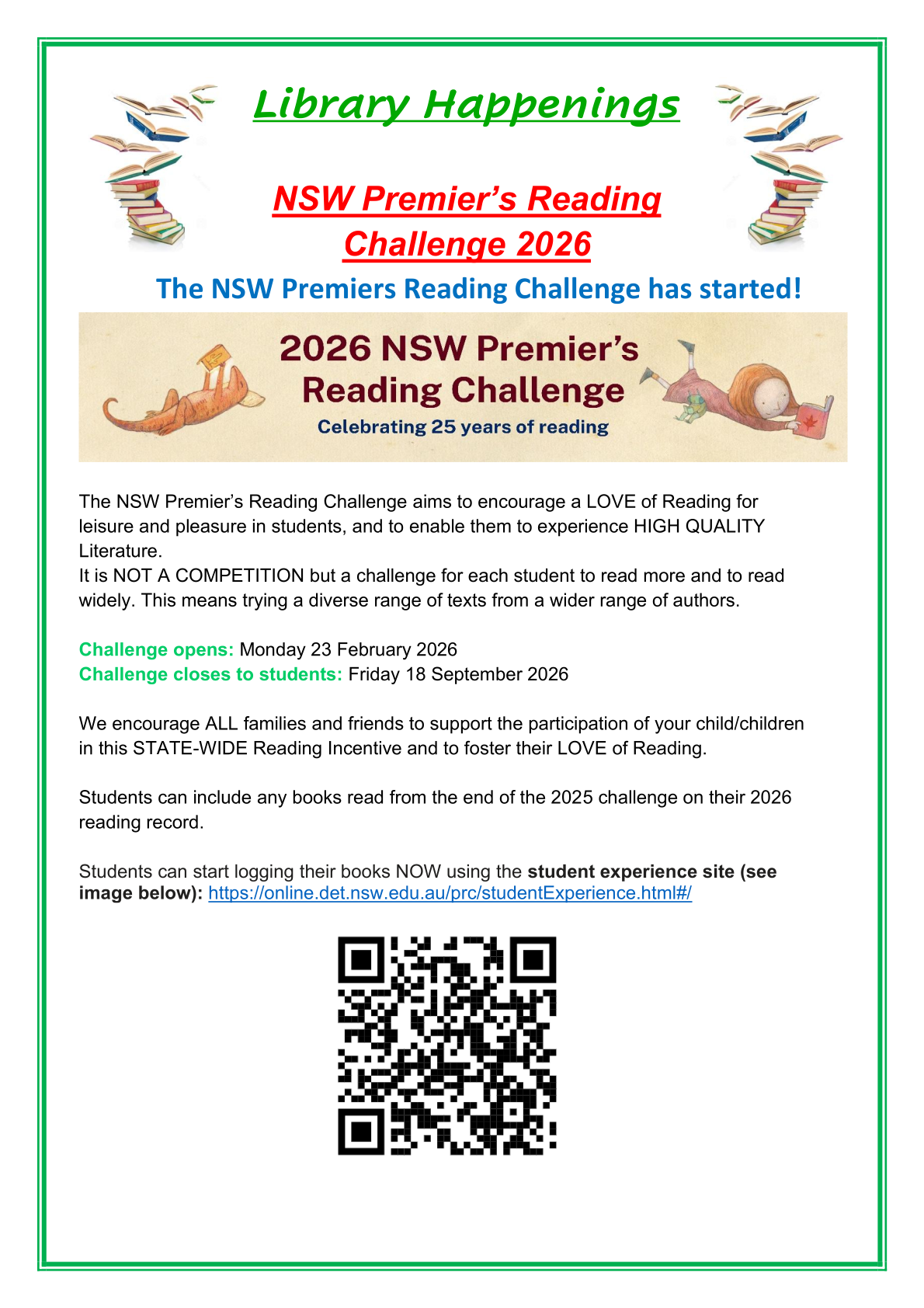 Library Happenings

NSW Premier's Reading Challenge 2026

The NSW Premiers Reading Challenge has started!

2026 NSW Premier's Reading Challenge

Celebrating 25 years of reading

The NSW Premier's Reading Challenge aims to encourage a LOVE of Reading for leisure and pleasure in students, and to enable them to experience HIGH QUALITY Literature.
It is NOT A COMPETITION but a challenge for each student to read more and to read widely. This means trying a diverse range of texts from a wider range of authors.

Challenge opens: Monday 23 February 2026
Challenge closes to students: Friday 18 September 2026

We encourage ALL families and friends to support the participation of your child/children in this STATE-WIDE Reading Incentive and to foster their LOVE of Reading.

Students can include any books read from the end of the 2025 challenge on their 2026 reading record.

Students can start logging their books NOW using the student experience site (see image below): https://online.det.nsw.edu.au/prc/studentExperience.html#/